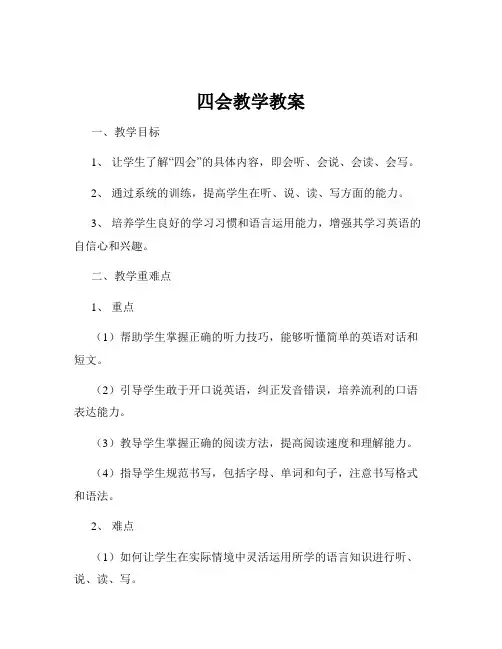 四会教学教案

一、教学目标

1、让学生了解“四会”的具体内容，即会听、会说、会读、会写。

2、通过系统的训练，提高学生在听、说、读、写方面的能力。

3、培养学生良好的学习习惯和语言运用能力，增强其学习英语的自信心和兴趣。

二、教学重难点

1、重点

（1）帮助学生掌握正确的听力技巧，能够听懂简单的英语对话和短文。

（2）引导学生敢于开口说英语，纠正发音错误，培养流利的口语表达能力。

（3）教导学生掌握正确的阅读方法，提高阅读速度和理解能力。

（4）指导学生规范书写，包括字母、单词和句子，注意书写格式和语法。

2、难点

（1）如何让学生在实际情境中灵活运用所学的语言知识进行听、说、读、写。